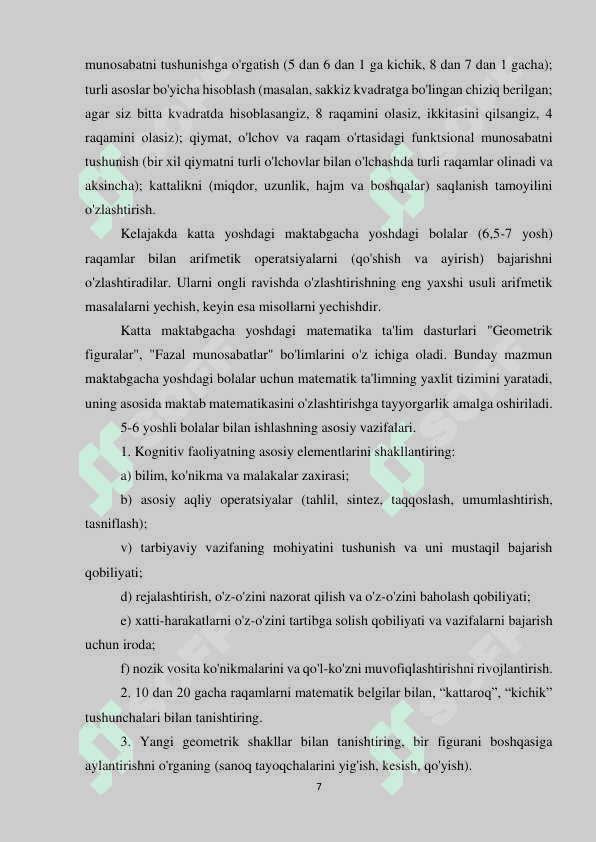 munosabatni tushunishga o'rgatish (5 dan 6 dan 1 ga kichik, 8 dan 7 dan 1 gacha); turli asoslar bo'yicha hisoblash (masalan, sakkiz kvadratga bo'lingan chiziq berilgan; agar siz bitta kvadratda hisoblasangiz, 8 raqamini olasiz, ikkitasini qilsangiz, 4 raqamini olasiz); qiymat, o'lchov va raqam o'rtasidagi funktsional munosabatni tushunish (bir xil qiymatni turli o'lchovlar bilan o'lchashda turli raqamlar olinadi va aksincha); kattalikni (miqdor, uzunlik, hajm va boshqalar) saqlanish tamoyilini o'zlashtirish.

Kelajakda katta yoshdagi maktabgacha yoshdagi bolalar (6,5-7 yosh) raqamlar bilan arifmetik operatsiyalarni (qo'shish va ayirish) bajarishni o'zlashtiradilar. Ularni ongli ravishda o'zlashtirishning eng yaxshi usuli arifmetik masalalarni yechish, keyin esa misollarni yechishdir.

Katta maktabgacha yoshdagi matematika ta'lim dasturlari "Geometrik figuralar", "Fazal munosabatlar" bo'limlarini o'z ichiga oladi. Bunday mazmun maktabgacha yoshdagi bolalar uchun matematik ta'limning yaxlit tizimini yaratadi, uning asosida maktab matematikasini o'zlashtirishga tayyorgarlik amalga oshiriladi.

5-6 yoshli bolalar bilan ishlashning asosiy vazifalari.

1. Kognitiv faoliyatning asosiy elementlarini shakllantiring:

a) bilim, ko'nikma va malakalar zaxirasi;

b) asosiy aqliy operatsiyalar (tahlil, sintez, taqqoslash, umumlashtirish, tasniflash);

v) tarbiyaviy vazifaning mohiyatini tushunish va uni mustaqil bajarish qobiliyati;

d) rejalashtirish, o'z-o'zini nazorat qilish va o'z-o'zini baholash qobiliyati;

e) xatti-harakatlarni o'z-o'zini tartibga solish qobiliyati va vazifalarni bajarish uchun iroda;

f) nozik vosita ko'nikmalarini va qo'l-ko'zni muvofiqlashtirishni rivojlantirish.

2. 10 dan 20 gacha raqamlarni matematik belgilar bilan, “kattaroq”, “kichik” tushunchalari bilan tanishtiring.

3. Yangi geometrik shakllar bilan tanishtiring, bir figurani boshqasiga aylantirishni o'rganing (sanoq tayoqchalarini yig'ish, kesish, qo'yish).

7